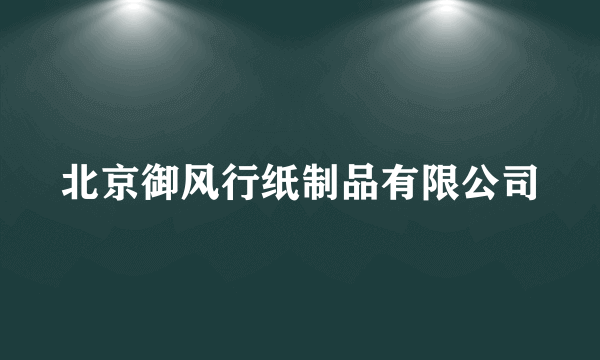 北京御风行纸制品有限公司